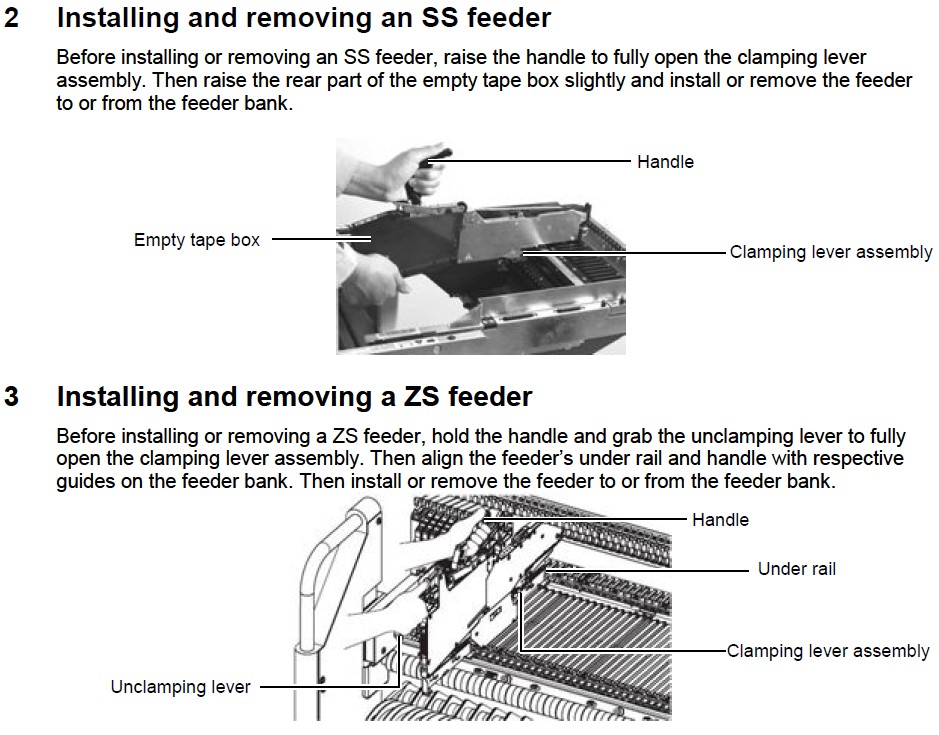 2 Installing and removing an SS feeder

Before installing or removing an SS feeder, raise the handle to fully open the clamping lever assembly. Then raise the rear part of the empty tape box slightly and install or remove the feeder to or from the feeder bank.

Handle

Empty tape box

Clamping lever assembly

3 Installing and removing a ZS feeder

Before installing or removing a ZS feeder, hold the handle and grab the unclamping lever to fully open the clamping lever assembly. Then align the feeder's under rail and handle with respective guides on the feeder bank. Then install or remove the feeder to or from the feeder bank.

Handle

Under rail

Clamping lever assembly

Unclamping lever